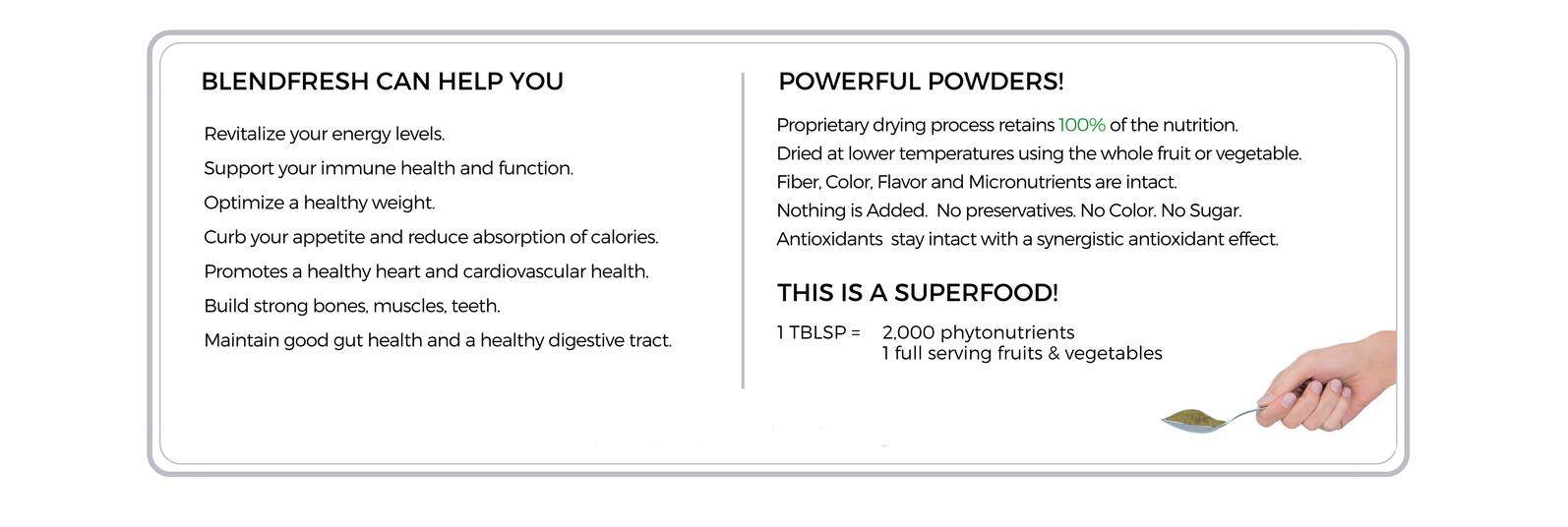 BLENDFRESH CAN HELP YOU

Revitalize your energy levels.

Support your immune health and function.

Optimize a healthy weight.

Curb your appetite and reduce absorption of calories.

Promotes a healthy heart and cardiovascular health.

Build strong bones, muscles, teeth.

Maintain good gut health and a healthy digestive tract.

POWERFUL POWDERS!

Proprietary drying process retains 100% of the nutrition.
Dried at lower temperatures using the whole fruit or vegetable.
Fiber, Color, Flavor and Micronutrients are intact.
Nothing is Added. No preservatives. No Color. No Sugar.
Antioxidants stay intact with a synergistic antioxidant effect.

THIS IS A SUPERFOOD!

1 TBLSP = 2,000 phytonutrients
1 full serving fruits & vegetables